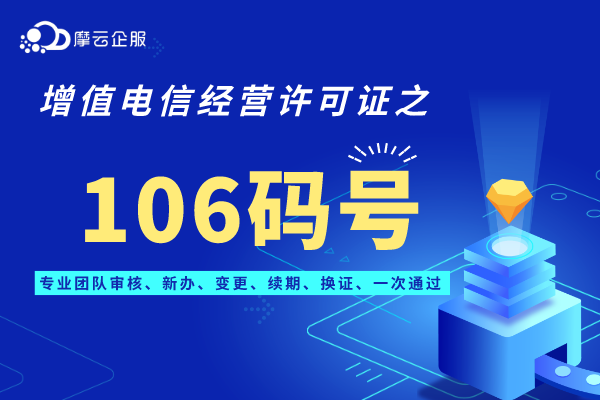 摩云企服

增值电信经营许可证之

106码号

专业团队审核、新办、变更、续期、换证、一次通过